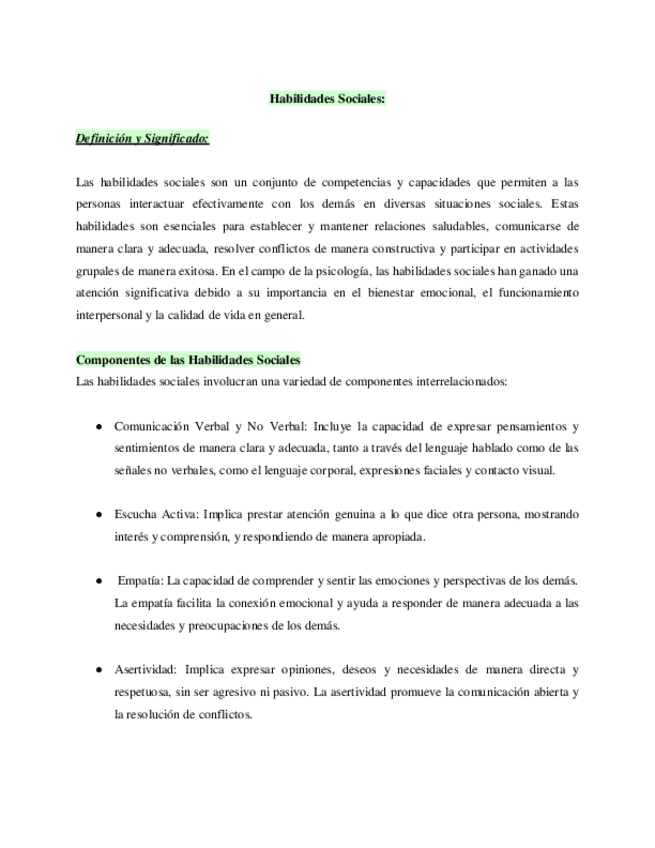 Habilidades Sociales:

Definición y Significado:

Las habilidades sociales son un conjunto de competencias y capacidades que permiten a las personas interactuar efectivamente con los demás en diversas situaciones sociales. Estas habilidades son esenciales para establecer y mantener relaciones saludables, comunicarse de manera clara y adecuada, resolver conflictos de manera constructiva y participar en actividades grupales de manera exitosa. En el campo de la psicología, las habilidades sociales han ganado una atención significativa debido a su importancia en el bienestar emocional, el funcionamiento interpersonal y la calidad de vida en general.

Componentes de las Habilidades Sociales
Las habilidades sociales involucran una variedad de componentes interrelacionados:

● Comunicación Verbal y No Verbal: Incluye la capacidad de expresar pensamientos y sentimientos de manera clara y adecuada, tanto a través del lenguaje hablado como de las señales no verbales, como el lenguaje corporal, expresiones faciales y contacto visual.

● Escucha Activa: Implica prestar atención genuina a lo que dice otra persona, mostrando interés y comprensión, y respondiendo de manera apropiada.

● Empatía: La capacidad de comprender y sentir las emociones y perspectivas de los demás. La empatía facilita la conexión emocional y ayuda a responder de manera adecuada a las necesidades y preocupaciones de los demás.

● Asertividad: Implica expresar opiniones, deseos y necesidades de manera directa y respetuosa, sin ser agresivo ni pasivo. La asertividad promueve la comunicación abierta y la resolución de conflictos.